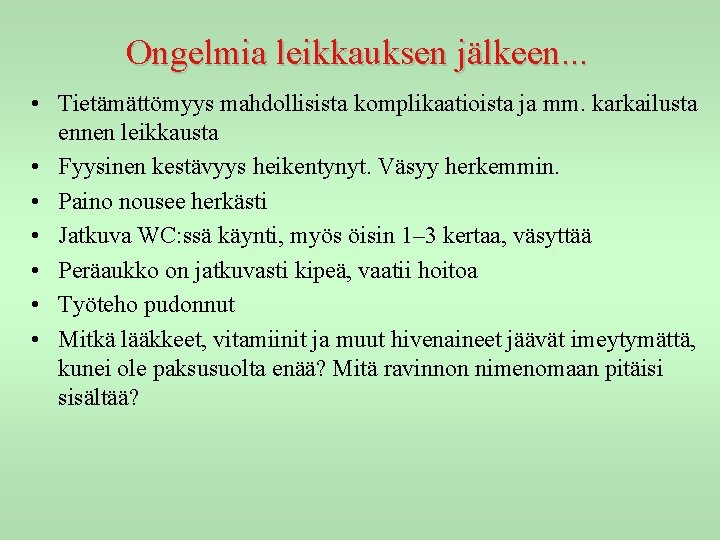 Ongelmia leikkauksen jälkeen...

• Tietämättömyys mahdollisista komplikaatioista ja mm. karkailusta ennen leikkausta
• Fyysinen kestävyys heikentynyt. Väsyy herkemmin.
• Paino nousee herkästi
• Jatkuva WC:ssä käynti, myös öisin 1–3 kertaa, väsyttää
• Peräaukko on jatkuvasti kipeä, vaatii hoitoa
• Työteho pudonnut
• Mitkä lääkkeet, vitamiinit ja muut hivenaineet jäävät imeytymättä, kunei ole paksusuolta enää? Mitä ravinnon nimenomaan pitäisi sisältää?